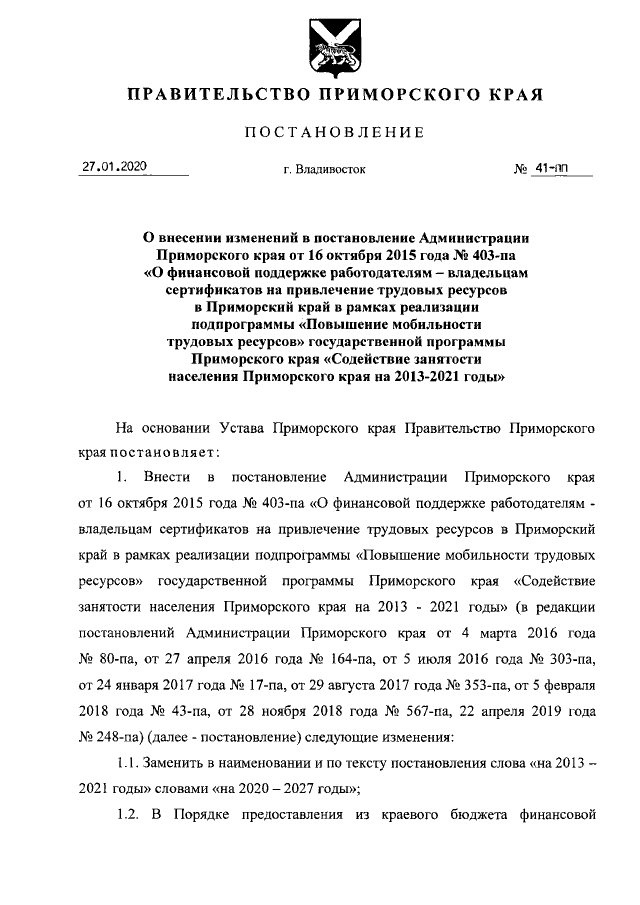 ПРАВИТЕЛЬСТВО ПРИМОРСКОГО КРАЯ

ПОСТАНОВЛЕНИЕ

27.01.2020 г. Владивосток № 41-пп

О внесении изменений в постановление Администрации Приморского края от 16 октября 2015 года № 403-па «О финансовой поддержке работодателям – владельцам сертификатов на привлечение трудовых ресурсов в Приморский край в рамках реализации подпрограммы «Повышение мобильности трудовых ресурсов» государственной программы Приморского края «Содействие занятости населения Приморского края на 2013-2021 годы»

На основании Устава Приморского края Правительство Приморского края постановляет:

1. Внести в постановление Администрации Приморского края от 16 октября 2015 года № 403-па «О финансовой поддержке работодателям - владельцам сертификатов на привлечение трудовых ресурсов в Приморский край в рамках реализации подпрограммы «Повышение мобильности трудовых ресурсов» государственной программы Приморского края «Содействие занятости населения Приморского края на 2013 - 2021 годы» (в редакции постановлений Администрации Приморского края от 4 марта 2016 года № 80-па, от 27 апреля 2016 года № 164-па, от 5 июля 2016 года № 303-па, от 24 января 2017 года № 17-па, от 29 августа 2017 года № 353-па, от 5 февраля 2018 года № 43-па, от 28 ноября 2018 года № 567-па, 22 апреля 2019 года № 248-па) (далее - постановление) следующие изменения:

1.1. Заменить в наименовании и по тексту постановления слова «на 2013 – 2021 годы» словами «на 2020 – 2027 годы»;

1.2. В Порядке предоставления из краевого бюджета финансовой